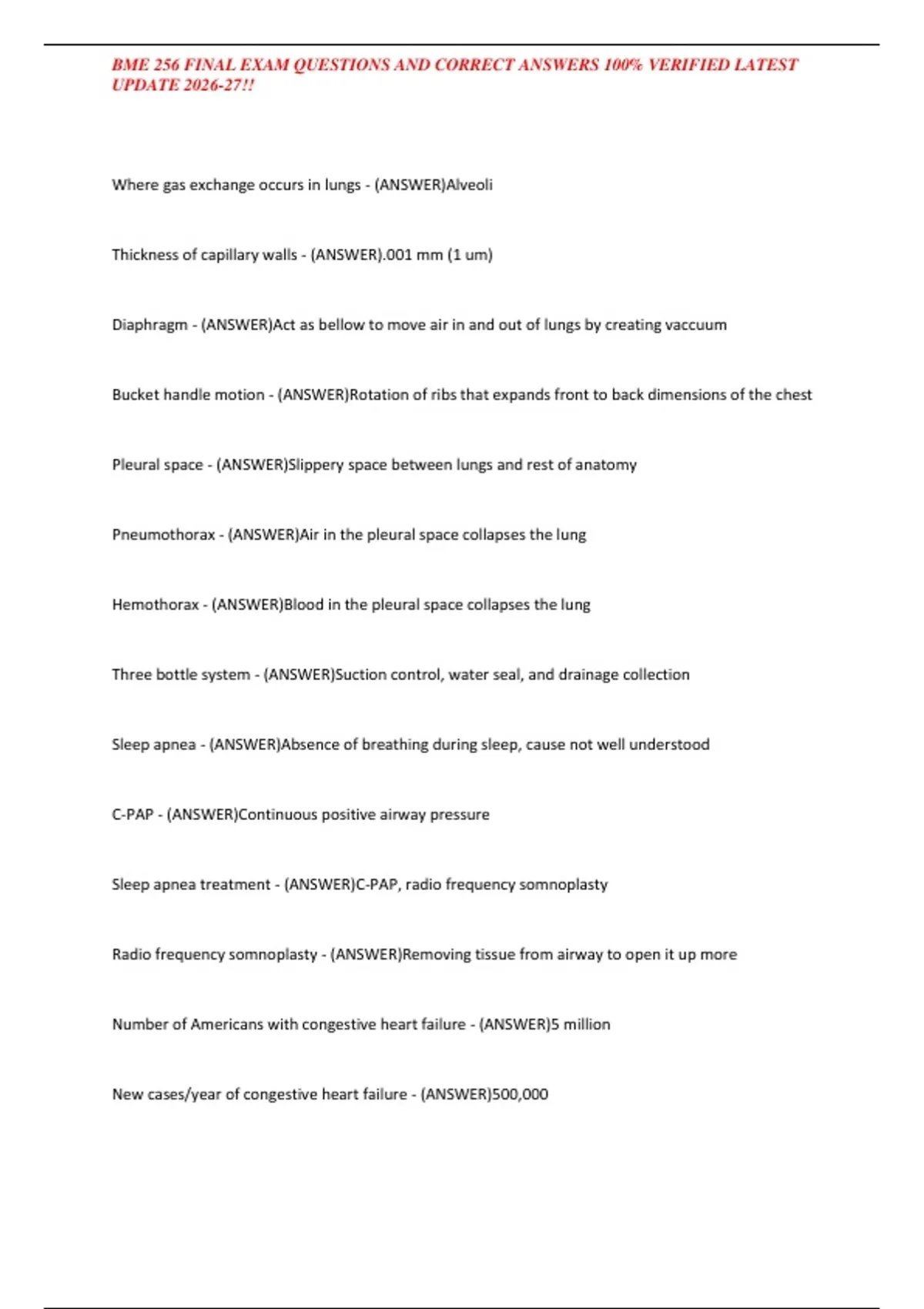 BME 256 FINAL EXAM QUESTIONS AND CORRECT ANSWERS 100% VERIFIED LATEST UPDATE 2026-27!!

Where gas exchange occurs in lungs - (ANSWER)Alveoli

Thickness of capillary walls - (ANSWER).001 mm (1 um)

Diaphragm - (ANSWER)Act as bellow to move air in and out of lungs by creating vaccuum

Bucket handle motion - (ANSWER)Rotation of ribs that expands front to back dimensions of the chest

Pleural space - (ANSWER)Slippery space between lungs and rest of anatomy

Pneumothorax - (ANSWER)Air in the pleural space collapses the lung

Hemothorax - (ANSWER)Blood in the pleural space collapses the lung

Three bottle system - (ANSWER)Suction control, water seal, and drainage collection

Sleep apnea - (ANSWER)Absence of breathing during sleep, cause not well understood

C-PAP - (ANSWER)Continuous positive airway pressure

Sleep apnea treatment - (ANSWER)C-PAP, radio frequency somnoplasty

Radio frequency somnoplasty - (ANSWER)Removing tissue from airway to open it up more

Number of Americans with congestive heart failure - (ANSWER)5 million

New cases/year of congestive heart failure - (ANSWER)500,000